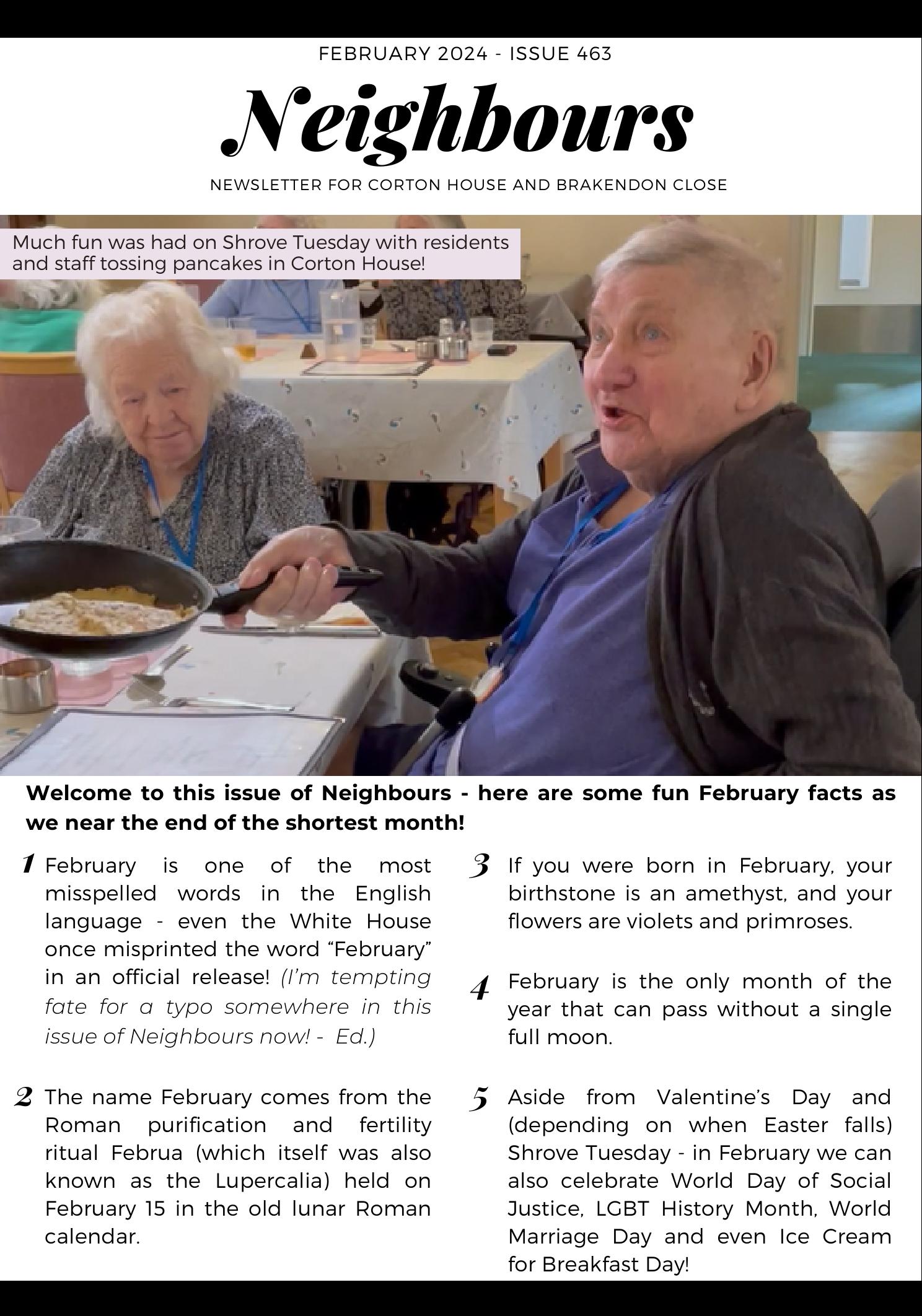 FEBRUARY 2024 - ISSUE 463

Neighbours

NEWSLETTER FOR CORTON HOUSE AND BRAKENDON CLOSE

Much fun was had on Shrove Tuesday with residents and staff tossing pancakes in Corton House!

Welcome to this issue of Neighbours - here are some fun February facts as we near the end of the shortest month!

1 February is one of the most misspelled words in the English language - even the White House once misprinted the word "February" in an official release! (I'm tempting fate for a typo somewhere in this issue of Neighbours now! - Ed.)

2 The name February comes from the Roman purification and fertility ritual Februa (which itself was also known as the Lupercalia) held on February 15 in the old lunar Roman calendar.

3 If you were born in February, your birthstone is an amethyst, and your flowers are violets and primroses.

4 February is the only month of the year that can pass without a single full moon.

5 Aside from Valentine's Day and (depending on when Easter falls) Shrove Tuesday - in February we can also celebrate World Day of Social Justice, LGBT History Month, World Marriage Day and even Ice Cream for Breakfast Day!